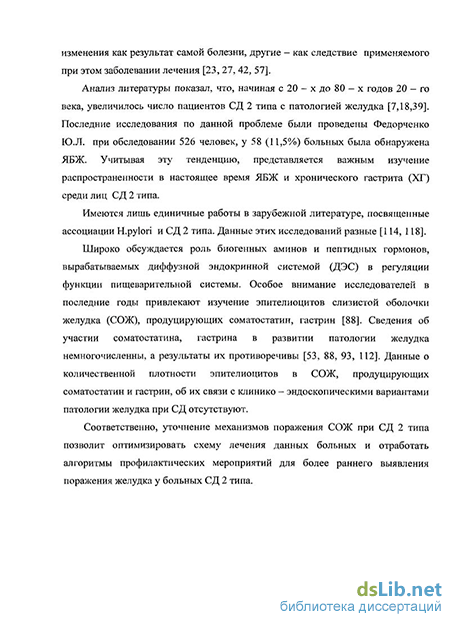 изменения как результат самой болезни, другие – как следствие применяемого при этом заболевании лечения [23, 27, 42, 57].

Анализ литературы показал, что, начиная с 20 – х до 80 – х годов 20 – го века, увеличилось число пациентов СД 2 типа с патологией желудка [7,18,39]. Последние исследования по данной проблеме были проведены Федорченко Ю.Л. при обследовании 526 человек, у 58 (11,5%) больных была обнаружена ЯБЖ. Учитывая эту тенденцию, представляется важным изучение распространенности в настоящее время ЯБЖ и хронического гастрита (ХГ) среди лиц СД 2 типа.

Имеются лишь единичные работы в зарубежной литературе, посвященные ассоциации H.pylori и СД 2 типа. Данные этих исследований разные [114, 118].

Широко обсуждается роль биогенных аминов и пептидных гормонов, вырабатываемых диффузной эндокринной системой (ДЭС) в регуляции функции пищеварительной системы. Особое внимание исследователей в последние годы привлекают изучение эпителиоцитов слизистой оболочки желудка (СОЖ), продуцирующих соматостатин, гастрин [88]. Сведения об участии соматостатина, гастрина в развитии патологии желудка немногочисленны, а результаты их противоречивы [53, 88, 93, 112]. Данные о количественной плотности эпителиоцитов в СОЖ, продуцирующих соматостатин и гастрин, об их связи с клинико – эндоскопическими вариантами патологии желудка при СД отсутствуют.

Соответственно, уточнение механизмов поражения СОЖ при СД 2 типа позволит оптимизировать схему лечения данных больных и отработать алгоритмы профилактических мероприятий для более раннего выявления поражения желудка у больных СД 2 типа.

dsLib.net
библиотека диссертаций